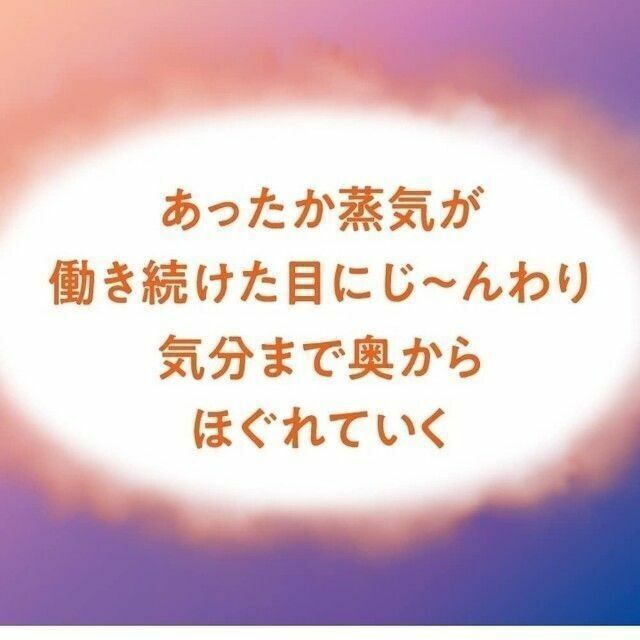 あったか蒸気が
働き続けた目にじ~んわり
気分まで奥から
ほぐれていく